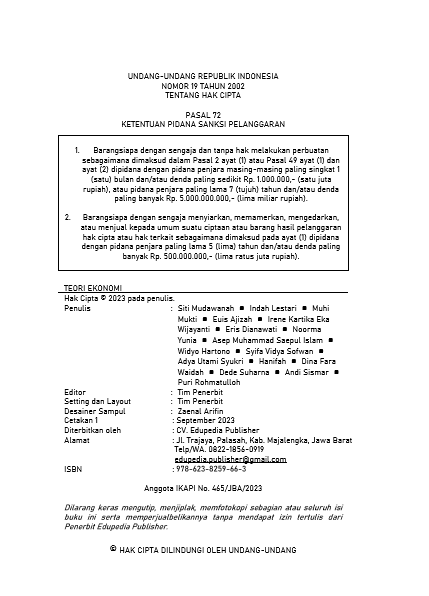 UNDANG-UNDANG REPUBLIK INDONESIA
NOMOR 19 TAHUN 2002
TENTANG HAK CIPTA

PASAL 72
KETENTUAN PIDANA SANKSI PELANGGARAN

1. Barangsiapa dengan sengaja dan tanpa hak melakukan perbuatan sebagaimana dimaksud dalam Pasal 2 ayat (1) atau Pasal 49 ayat (1) dan ayat (2) dipidana dengan pidana penjara masing-masing paling singkat 1 (satu) bulan dan/atau denda paling sedikit Rp. 1.000.000,- (satu juta rupiah), atau pidana penjara paling lama 7 (tujuh) tahun dan/atau denda paling banyak Rp. 5.000.000.000,- (lima miliar rupiah).

2. Barangsiapa dengan sengaja menyiarkan, memamerkan, mengedarkan, atau menjual kepada umum suatu ciptaan atau barang hasil pelanggaran hak cipta atau hak terkait sebagaimana dimaksud pada ayat (1) dipidana dengan pidana penjara paling lama 5 (lima) tahun dan/atau denda paling banyak Rp. 500.000.000,- (lima ratus juta rupiah).

TEORI EKONOMI
Hak Cipta © 2023 pada penulis.
Penulis : Siti Mudawanah ■ Indah Lestari ■ Muhi Mukti ■ Euis Ajizah ■ Irene Kartika Eka Wijayanti ■ Eris Dianawati ■ Noorma Yunia ■ Asep Muhammad Saepul Islam ■ Widyo Hartono ■ Syifa Vidya Sofwan ■ Adya Utami Syukri ■ Hanifah ■ Dina Fara Waidah ■ Dede Suharna ■ Andi Sismar ■ Puri Rohmatulloh
Editor : Tim Penerbit
Setting dan Layout : Tim Penerbit
Desainer Sampul : Zaenal Arifin
Cetakan 1 : September 2023
Diterbitkan oleh : CV. Edupedia Publisher
Alamat : Jl. Trajaya, Palasah, Kab. Majalengka, Jawa Barat
Telp/WA. 0822-1856-0919
edupedia.publisher@gmail.com
ISBN : 978-623-8259-66-3

Anggota IKAPI No. 465/JBA/2023

Dilarang keras mengutip, menjiplak, memfotokopi sebagian atau seluruh isi buku ini serta memperjualbelikannya tanpa mendapat izin tertulis dari Penerbit Edupedia Publisher.

© HAK CIPTA DILINDUNGI OLEH UNDANG-UNDANG